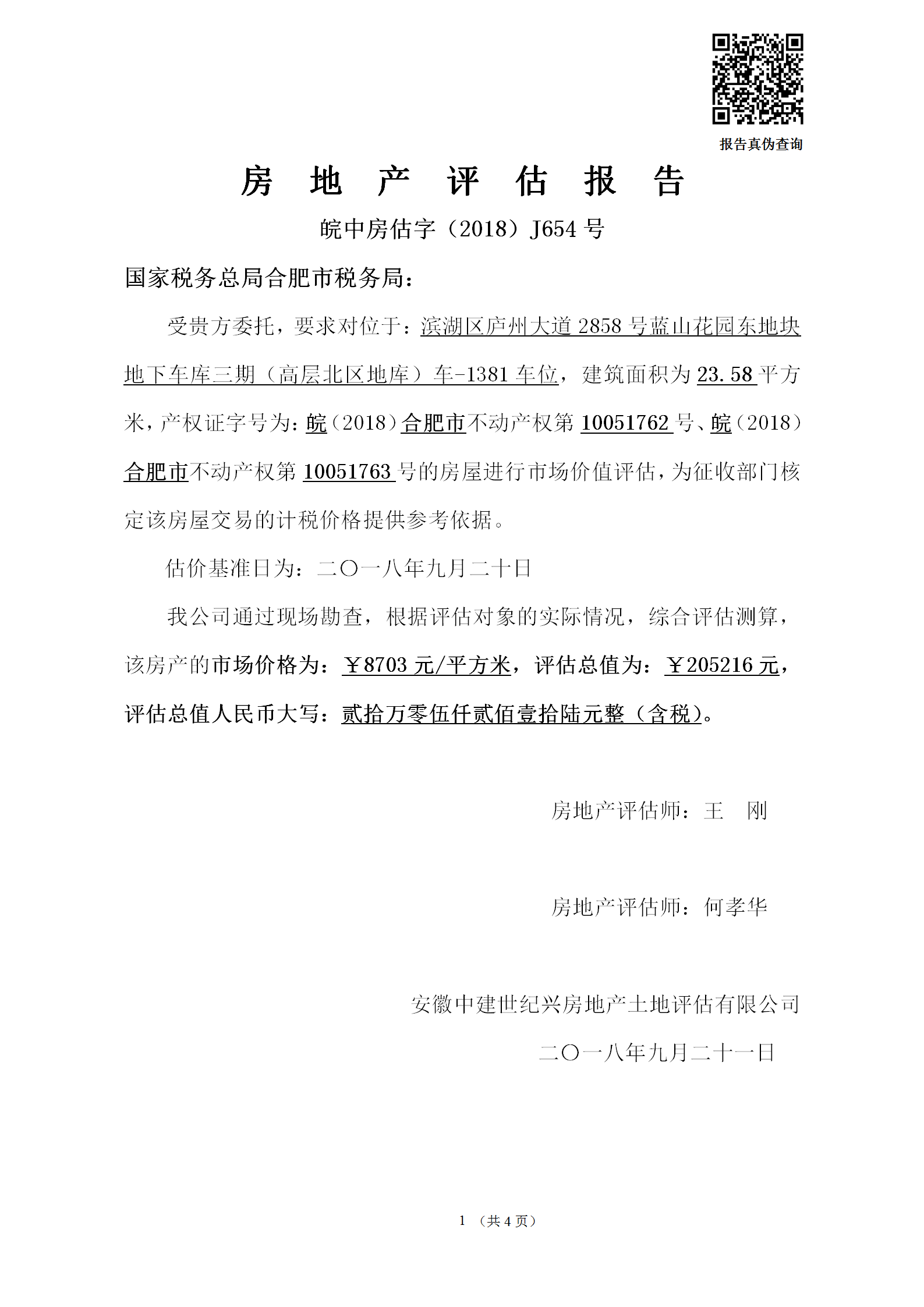 报告真伪查询

房 地 产 评 估 报 告

皖中房估字（2018）J654 号

国家税务总局合肥市税务局：

受贵方委托，要求对位于：滨湖区庐州大道 2858 号蓝山花园东地块地下车库三期（高层北区地库）车-1381 车位，建筑面积为 23.58 平方米，产权证字号为：皖（2018）合肥市不动产权第 10051762 号、皖（2018）合肥市不动产权第 10051763 号的房屋进行市场价值评估，为征收部门核定该房屋交易的计税价格提供参考依据。

估价基准日为：二〇一八年九月二十日

我公司通过现场勘查，根据评估对象的实际情况，综合评估测算，该房产的市场价格为：￥8703 元/平方米，评估总值为：￥205216 元，评估总值人民币大写：贰拾万零伍仟贰佰壹拾陆元整（含税）。

房地产评估师：王 刚

房地产评估师：何孝华

安徽中建世纪兴房地产土地评估有限公司

二〇一八年九月二十一日

1 （共 4 页）